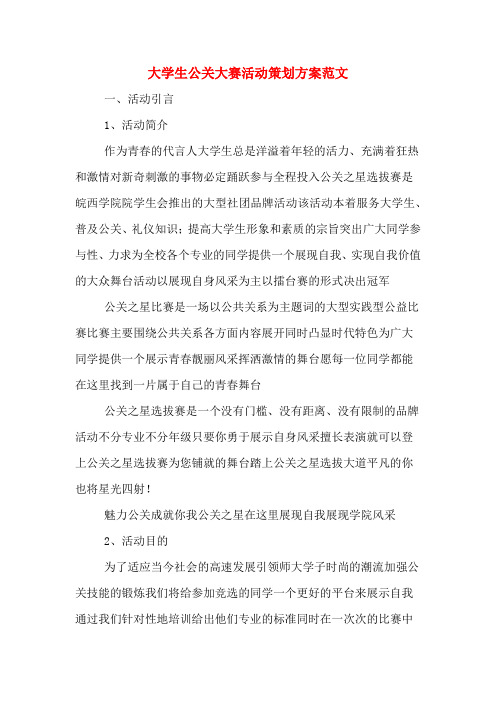 大学生公关大赛活动策划方案范文

一、活动引言

1、活动简介

作为青春的代言人大学生总是洋溢着年轻的活力、充满着狂热和激情对新奇刺激的事物必定踊跃参与全程投入公关之星选拔赛是皖西学院院学生会推出的大型社团品牌活动该活动本着服务大学生、普及公关、礼仪知识；提高大学生形象和素质的宗旨突出广大同学参与性、力求为全校各个专业的同学提供一个展现自我、实现自我价值的大众舞台活动以展现自身风采为主以擂台赛的形式决出冠军

公关之星比赛是一场以公共关系为主题词的大型实践型公益比赛比赛主要围绕公共关系各方面内容展开同时凸显时代特色为广大同学提供一个展示青春靓丽风采挥洒激情的舞台愿每一位同学都能在这里找到一片属于自己的青春舞台

公关之星选拔赛是一个没有门槛、没有距离、没有限制的品牌活动不分专业不分年级只要你勇于展示自身风采擅长表演就可以登上公关之星选拔赛为您铺就的舞台踏上公关之星选拔大道平凡的你也将星光四射！

魅力公关成就你我公关之星在这里展现自我展现学院风采

2、活动目的

为了适应当今社会的高速发展引领师大学子时尚的潮流加强公关技能的锻炼我们将给参加竞选的同学一个更好的平台来展示自我通过我们针对性地培训给出他们专业的标准同时在一次次的比赛中